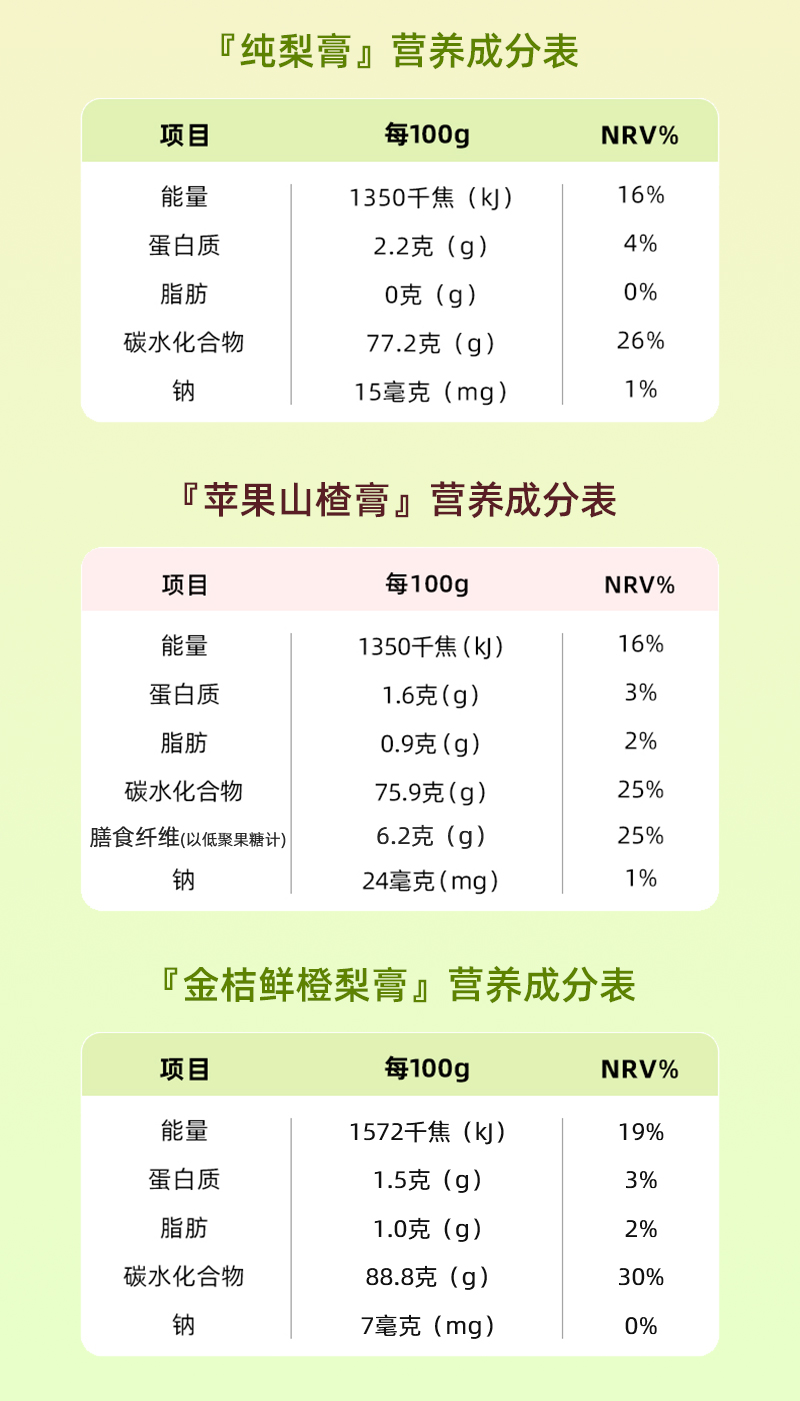 『纯梨膏』营养成分表

| 项目 | 每100g | NRV% |
|---|---|---|
| 能量 | 1350千焦（kJ） | 16% |
| 蛋白质 | 2.2克（g） | 4% |
| 脂肪 | 0克（g） | 0% |
| 碳水化合物 | 77.2克（g） | 26% |
| 钠 | 15毫克（mg） | 1% |

『苹果山楂膏』营养成分表

| 项目 | 每100g | NRV% |
|---|---|---|
| 能量 | 1350千焦（kJ） | 16% |
| 蛋白质 | 1.6克（g） | 3% |
| 脂肪 | 0.9克（g） | 2% |
| 碳水化合物 | 75.9克（g） | 25% |
| 膳食纤维(以低聚果糖计) | 6.2克（g） | 25% |
| 钠 | 24毫克（mg） | 1% |

『金桔鲜橙梨膏』营养成分表

| 项目 | 每100g | NRV% |
|---|---|---|
| 能量 | 1572千焦（kJ） | 19% |
| 蛋白质 | 1.5克（g） | 3% |
| 脂肪 | 1.0克（g） | 2% |
| 碳水化合物 | 88.8克（g） | 30% |
| 钠 | 7毫克（mg） | 0% |